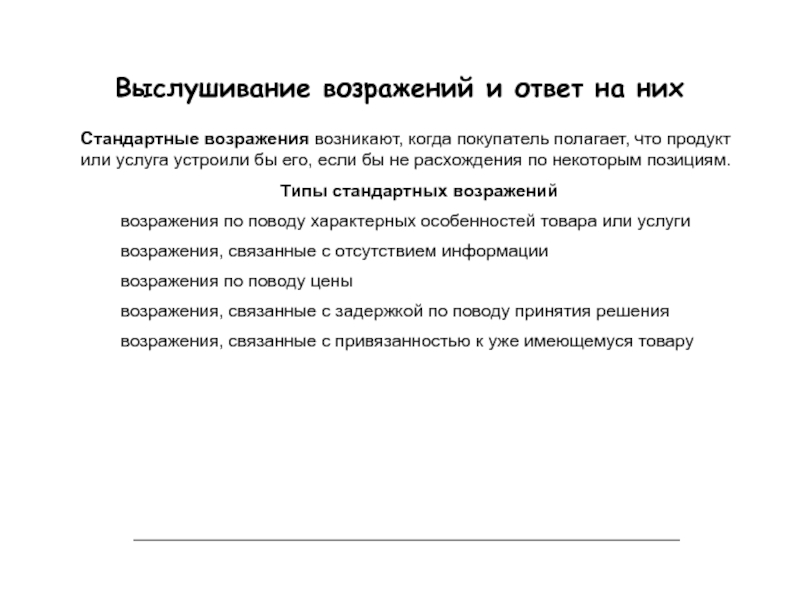 Выслушивание возражений и ответ на них

Стандартные возражения возникают, когда покупатель полагает, что продукт или услуга устроили бы его, если бы не расхождения по некоторым позициям.

Типы стандартных возражений

возражения по поводу характерных особенностей товара или услуги

возражения, связанные с отсутствием информации

возражения по поводу цены

возражения, связанные с задержкой по поводу принятия решения

возражения, связанные с привязанностью к уже имеющемуся товару